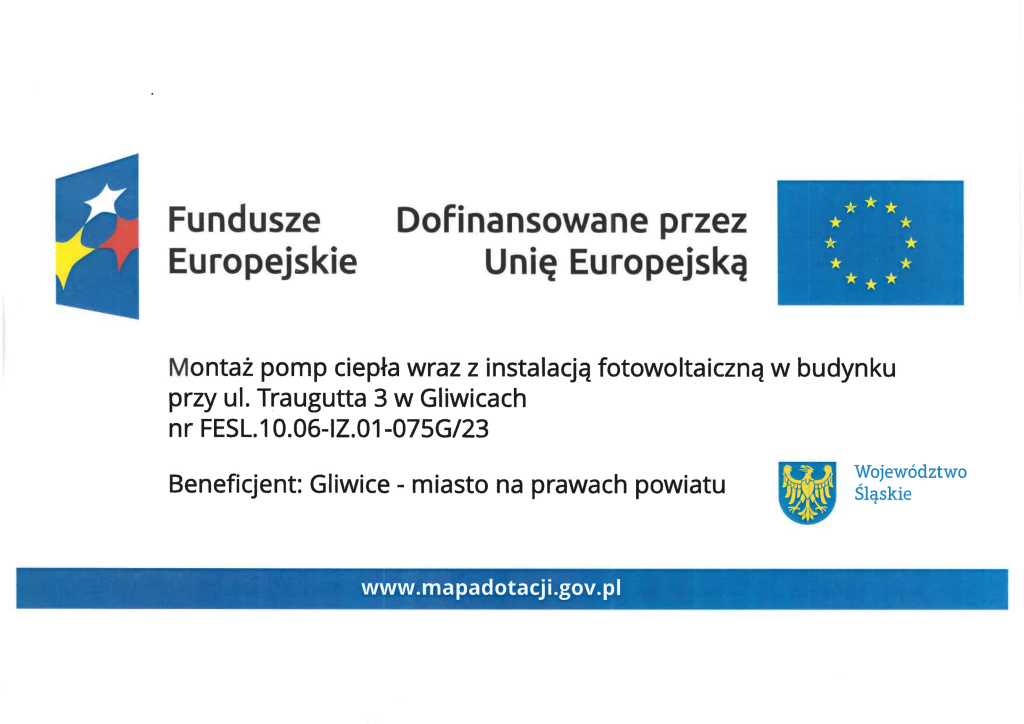 Fundusze Europejskie

Dofinansowane przez Unię Europejską

Montaż pomp ciepła wraz z instalacją fotowoltaiczną w budynku przy ul. Traugutta 3 w Gliwicach nr FESL.10.06-IZ.01-075G/23

Beneficjent: Gliwice - miasto na prawach powiatu

Województwo Śląskie

www.mapadotacji.gov.pl